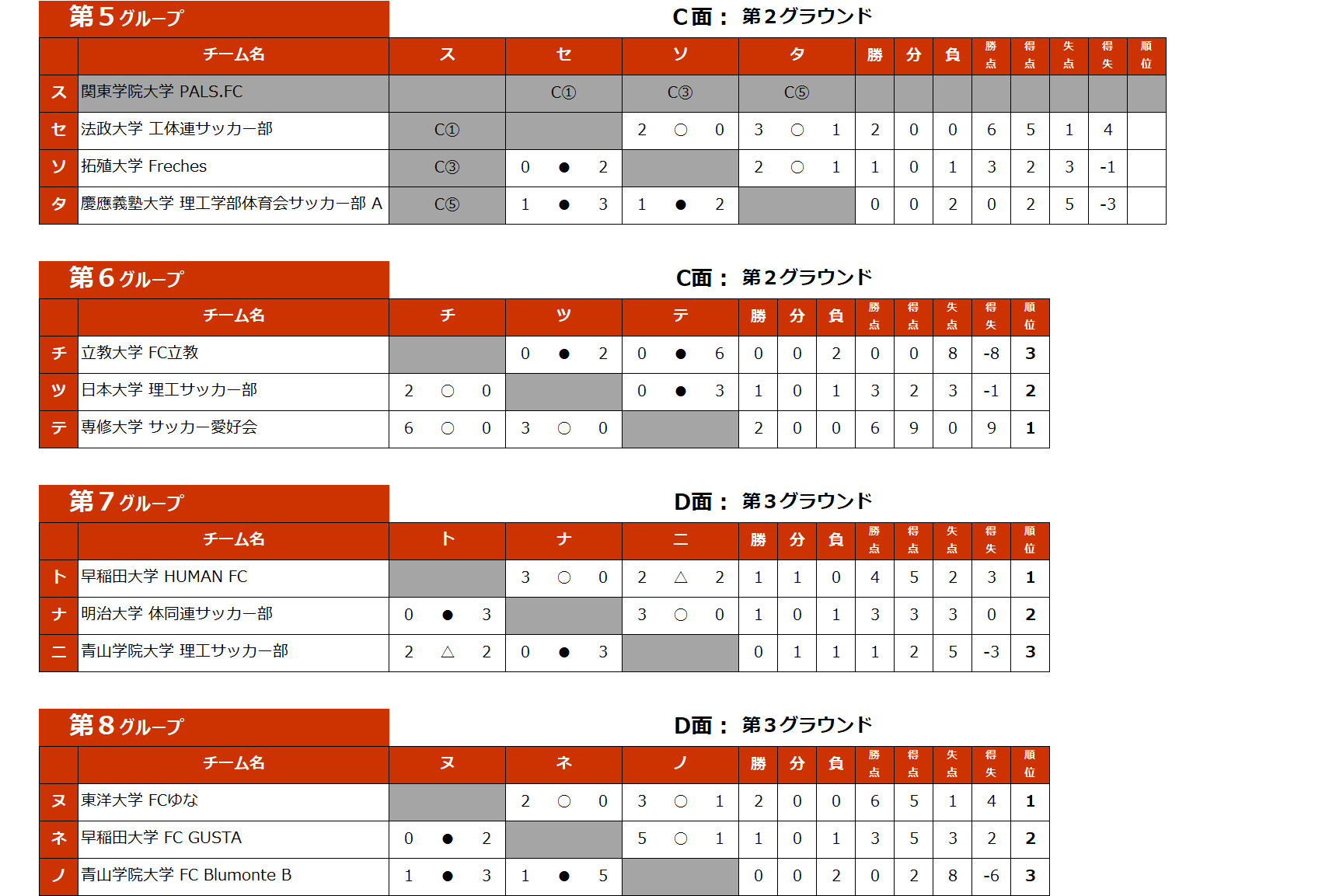 第5グループ

C面： 第2グラウンド

|  | チーム名 | ス | セ | ソ | タ | 勝 | 分 | 負 | 勝点 | 得点 | 失点 | 得失 | 順位 |
|---|---|---|---|---|---|---|---|---|---|---|---|---|---|
| ス | 関東学院大学 PALS.FC |  | C① | C③ | C⑤ |  |  |  |  |  |  |  |  |
| セ | 法政大学 工体連サッカー部 | C① |  | 2 ○ 0 | 3 ○ 1 | 2 | 0 | 0 | 6 | 5 | 1 | 4 |  |
| ソ | 拓殖大学 Freches | C③ | 0 ● 2 |  | 2 ○ 1 | 1 | 0 | 1 | 3 | 2 | 3 | -1 |  |
| タ | 慶應義塾大学 理工学部体育会サッカー部 A | C⑤ | 1 ● 3 | 1 ● 2 |  | 0 | 0 | 2 | 0 | 2 | 5 | -3 |  |

第6グループ

C面： 第2グラウンド

|  | チーム名 | チ | ツ | テ | 勝 | 分 | 負 | 勝点 | 得点 | 失点 | 得失 | 順位 |
|---|---|---|---|---|---|---|---|---|---|---|---|---|
| チ | 立教大学 FC立教 |  | 0 ● 2 | 0 ● 6 | 0 | 0 | 2 | 0 | 0 | 8 | -8 | 3 |
| ツ | 日本大学 理工サッカー部 | 2 ○ 0 |  | 0 ● 3 | 1 | 0 | 1 | 3 | 2 | 3 | -1 | 2 |
| テ | 専修大学 サッカー愛好会 | 6 ○ 0 | 3 ○ 0 |  | 2 | 0 | 0 | 6 | 9 | 0 | 9 | 1 |

第7グループ

D面： 第3グラウンド

|  | チーム名 | ト | ナ | ニ | 勝 | 分 | 負 | 勝点 | 得点 | 失点 | 得失 | 順位 |
|---|---|---|---|---|---|---|---|---|---|---|---|---|
| ト | 早稲田大学 HUMAN FC |  | 3 ○ 0 | 2 △ 2 | 1 | 1 | 0 | 4 | 5 | 2 | 3 | 1 |
| ナ | 明治大学 体同連サッカー部 | 0 ● 3 |  | 3 ○ 0 | 1 | 0 | 1 | 3 | 3 | 3 | 0 | 2 |
| ニ | 青山学院大学 理工サッカー部 | 2 △ 2 | 0 ● 3 |  | 0 | 1 | 1 | 1 | 2 | 5 | -3 | 3 |

第8グループ

D面： 第3グラウンド

|  | チーム名 | ヌ | ネ | ノ | 勝 | 分 | 負 | 勝点 | 得点 | 失点 | 得失 | 順位 |
|---|---|---|---|---|---|---|---|---|---|---|---|---|
| ヌ | 東洋大学 FCゆな |  | 2 ○ 0 | 3 ○ 1 | 2 | 0 | 0 | 6 | 5 | 1 | 4 | 1 |
| ネ | 早稲田大学 FC GUSTA | 0 ● 2 |  | 5 ○ 1 | 1 | 0 | 1 | 3 | 5 | 3 | 2 | 2 |
| ノ | 青山学院大学 FC Blumonte B | 1 ● 3 | 1 ● 5 |  | 0 | 0 | 2 | 0 | 2 | 8 | -6 | 3 |